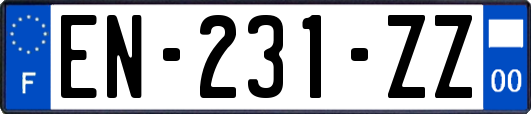 F
EN-231-ZZ
00